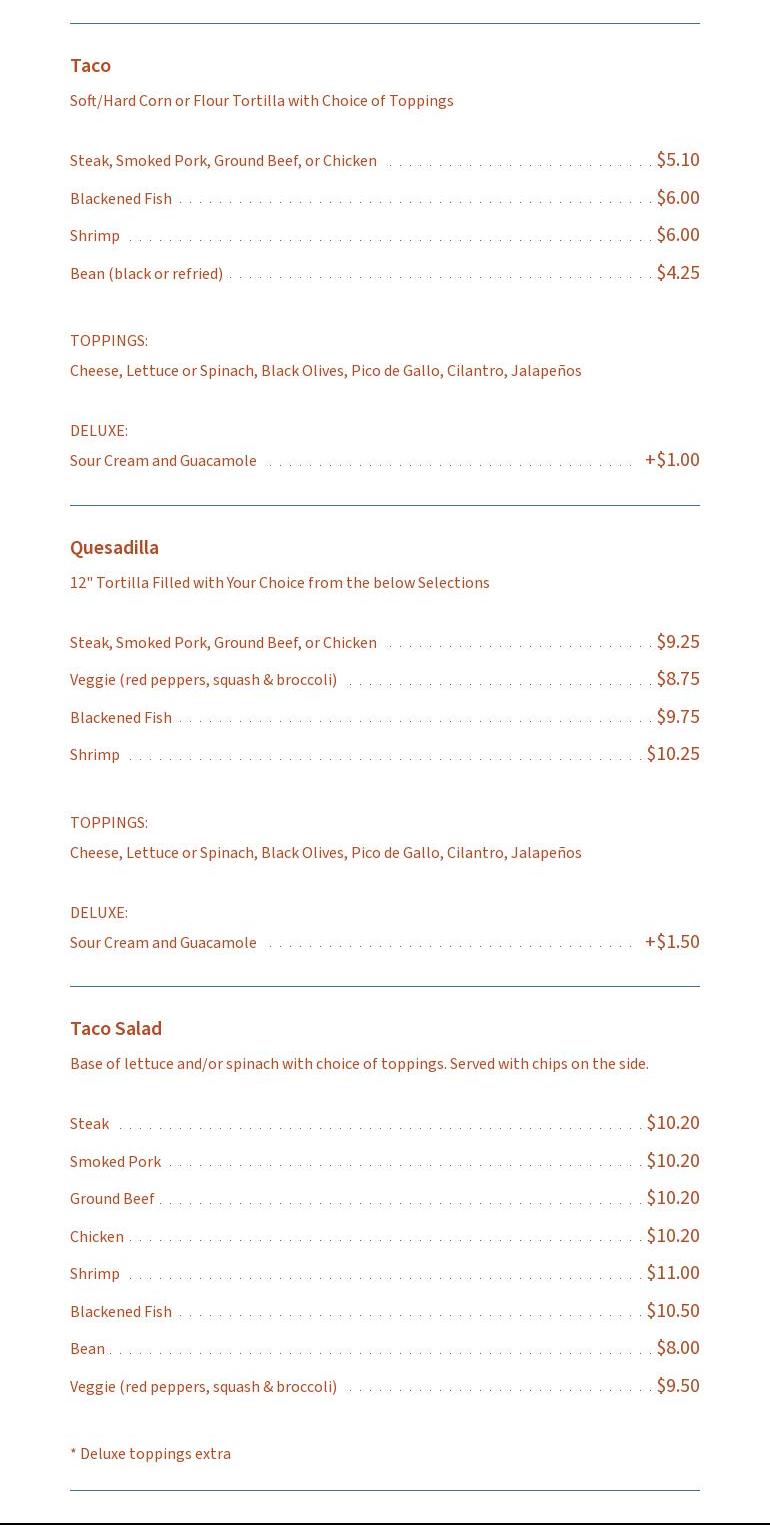 Taco

Soft/Hard Corn or Flour Tortilla with Choice of Toppings

Steak, Smoked Pork, Ground Beef, or Chicken $5.10

Blackened Fish $6.00

Shrimp $6.00

Bean (black or refried) $4.25

TOPPINGS:
Cheese, Lettuce or Spinach, Black Olives, Pico de Gallo, Cilantro, Jalapeños

DELUXE:
Sour Cream and Guacamole +$1.00

Quesadilla

12" Tortilla Filled with Your Choice from the below Selections

Steak, Smoked Pork, Ground Beef, or Chicken $9.25

Veggie (red peppers, squash & broccoli) $8.75

Blackened Fish $9.75

Shrimp $10.25

TOPPINGS:
Cheese, Lettuce or Spinach, Black Olives, Pico de Gallo, Cilantro, Jalapeños

DELUXE:
Sour Cream and Guacamole +$1.50

Taco Salad

Base of lettuce and/or spinach with choice of toppings. Served with chips on the side.

Steak $10.20

Smoked Pork $10.20

Ground Beef $10.20

Chicken $10.20

Shrimp $11.00

Blackened Fish $10.50

Bean $8.00

Veggie (red peppers, squash & broccoli) $9.50

* Deluxe toppings extra